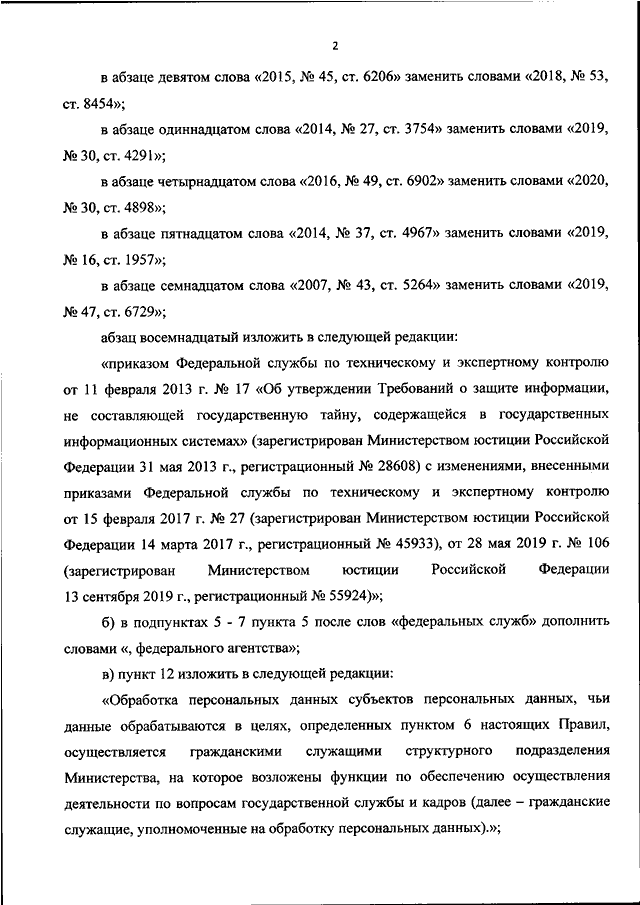 2

в абзаце девятом слова «2015, № 45, ст. 6206» заменить словами «2018, № 53, ст. 8454»;

в абзаце одиннадцатом слова «2014, № 27, ст. 3754» заменить словами «2019, № 30, ст. 4291»;

в абзаце четырнадцатом слова «2016, № 49, ст. 6902» заменить словами «2020, № 30, ст. 4898»;

в абзаце пятнадцатом слова «2014, № 37, ст. 4967» заменить словами «2019, № 16, ст. 1957»;

в абзаце семнадцатом слова «2007, № 43, ст. 5264» заменить словами «2019, № 47, ст. 6729»;

абзац восемнадцатый изложить в следующей редакции:

«приказом Федеральной службы по техническому и экспертному контролю от 11 февраля 2013 г. № 17 «Об утверждении Требований о защите информации, не составляющей государственную тайну, содержащейся в государственных информационных системах» (зарегистрирован Министерством юстиции Российской Федерации 31 мая 2013 г., регистрационный № 28608) с изменениями, внесенными приказами Федеральной службы по техническому и экспертному контролю от 15 февраля 2017 г. № 27 (зарегистрирован Министерством юстиции Российской Федерации 14 марта 2017 г., регистрационный № 45933), от 28 мая 2019 г. № 106 (зарегистрирован Министерством юстиции Российской Федерации 13 сентября 2019 г., регистрационный № 55924)»;

б) в подпунктах 5 - 7 пункта 5 после слов «федеральных служб» дополнить словами «, федерального агентства»;

в) пункт 12 изложить в следующей редакции:

«Обработка персональных данных субъектов персональных данных, чьи данные обрабатываются в целях, определенных пунктом 6 настоящих Правил, осуществляется гражданскими служащими структурного подразделения Министерства, на которое возложены функции по обеспечению осуществления деятельности по вопросам государственной службы и кадров (далее – гражданские служащие, уполномоченные на обработку персональных данных).»;